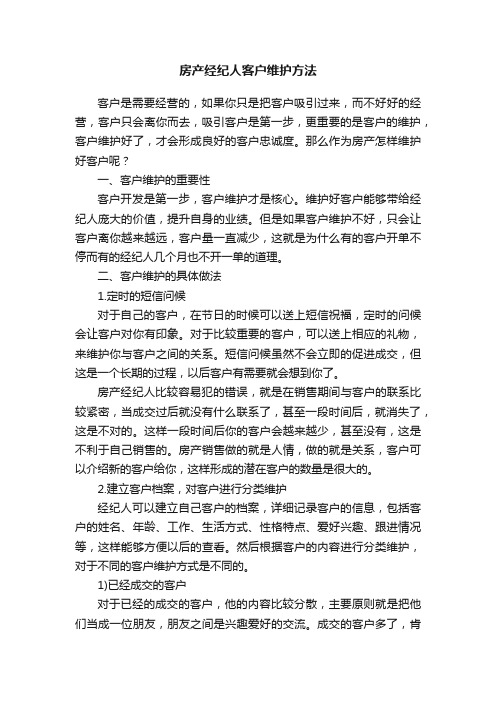 房产经纪人客户维护方法

客户是需要经营的，如果你只是把客户吸引过来，而不好好的经营，客户只会离你而去，吸引客户是第一步，更重要的是客户的维护，客户维护好了，才会形成良好的客户忠诚度。那么作为房产怎样维护好客户呢？

一、客户维护的重要性

客户开发是第一步，客户维护才是核心。维护好客户能够带给经纪人庞大的价值，提升自身的业绩。但是如果客户维护不好，只会让客户离你越来越远，客户量一直减少，这就是为什么有的客户开单不停而有的经纪人几个月也不开一单的道理。

二、客户维护的具体做法

1.定时的短信问候

对于自己的客户，在节日的时候可以送上短信祝福，定时的问候会让客户对你有印象。对于比较重要的客户，可以送上相应的礼物，来维护你与客户之间的关系。短信问候虽然不会立即的促进成交，但这是一个长期的过程，以后客户有需要就会想到你了。

房产经纪人比较容易犯的错误，就是在销售期间与客户的联系比较紧密，当成交过后就没有什么联系了，甚至一段时间后，就消失了，这是不对的。这样一段时间后你的客户会越来越少，甚至没有，这是不利于自己销售的。房产销售做的就是人情，做的就是关系，客户可以介绍新的客户给你，这样形成的潜在客户的数量是很大的。

2.建立客户档案，对客户进行分类维护

经纪人可以建立自己客户的档案，详细记录客户的信息，包括客户的姓名、年龄、工作、生活方式、性格特点、爱好兴趣、跟进情况等，这样能够方便以后的查看。然后根据客户的内容进行分类维护，对于不同的客户维护方式是不同的。

1)已经成交的客户

对于已经的成交的客户，他的内容比较分散，主要原则就是把他们当成一位朋友，朋友之间是兴趣爱好的交流。成交的客户多了，肯